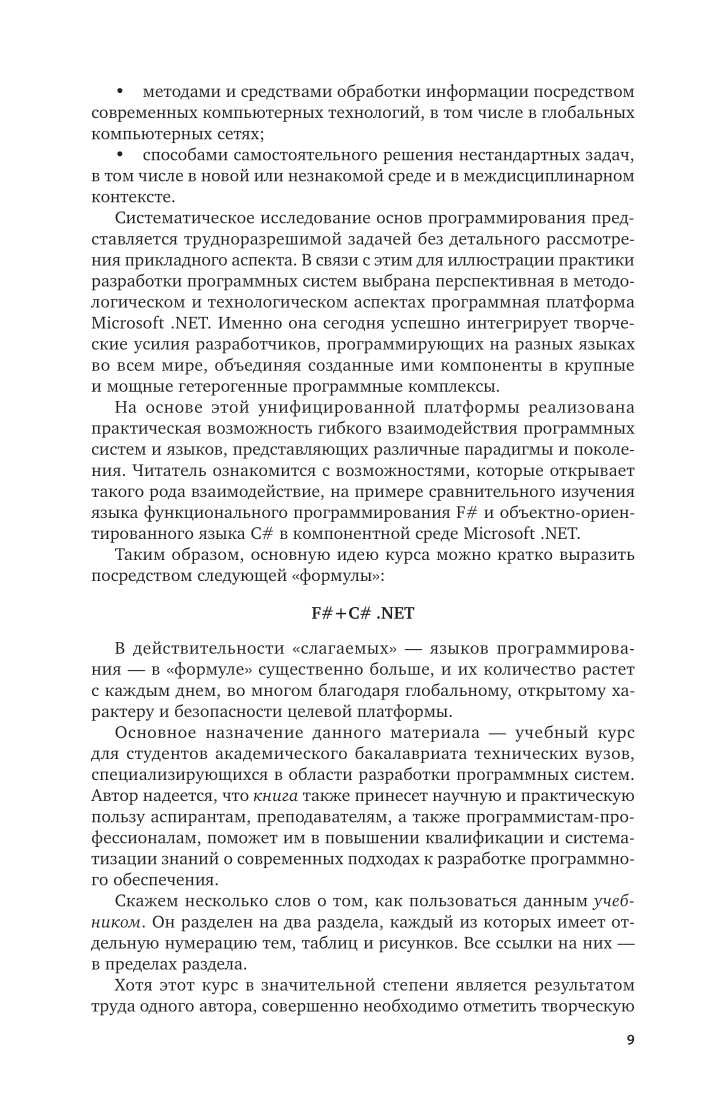 • методами и средствами обработки информации посредством современных компьютерных технологий, в том числе в глобальных компьютерных сетях;

• способами самостоятельного решения нестандартных задач, в том числе в новой или незнакомой среде и в междисциплинарном контексте.

Систематическое исследование основ программирования представляется трудноразрешимой задачей без детального рассмотрения прикладного аспекта. В связи с этим для иллюстрации практики разработки программных систем выбрана перспективная в методологическом и технологическом аспектах программная платформа Microsoft .NET. Именно она сегодня успешно интегрирует творческие усилия разработчиков, программирующих на разных языках во всем мире, объединяя созданные ими компоненты в крупные и мощные гетерогенные программные комплексы.

На основе этой унифицированной платформы реализована практическая возможность гибкого взаимодействия программных систем и языков, представляющих различные парадигмы и поколения. Читатель ознакомится с возможностями, которые открывает такого рода взаимодействие, на примере сравнительного изучения языка функционального программирования F# и объектно-ориентированного языка C# в компонентной среде Microsoft .NET.

Таким образом, основную идею курса можно кратко выразить посредством следующей «формулы»:

F#+C# .NET

В действительности «слагаемых» — языков программирования — в «формуле» существенно больше, и их количество растет с каждым днем, во многом благодаря глобальному, открытому характеру и безопасности целевой платформы.

Основное назначение данного материала — учебный курс для студентов академического бакалавриата технических вузов, специализирующихся в области разработки программных систем. Автор надеется, что книга также принесет научную и практическую пользу аспирантам, преподавателям, а также программистам-профессионалам, поможет им в повышении квалификации и систематизации знаний о современных подходах к разработке программного обеспечения.

Скажем несколько слов о том, как пользоваться данным учебником. Он разделен на два раздела, каждый из которых имеет отдельную нумерацию тем, таблиц и рисунков. Все ссылки на них — в пределах раздела.

Хотя этот курс в значительной степени является результатом труда одного автора, совершенно необходимо отметить творческую

9